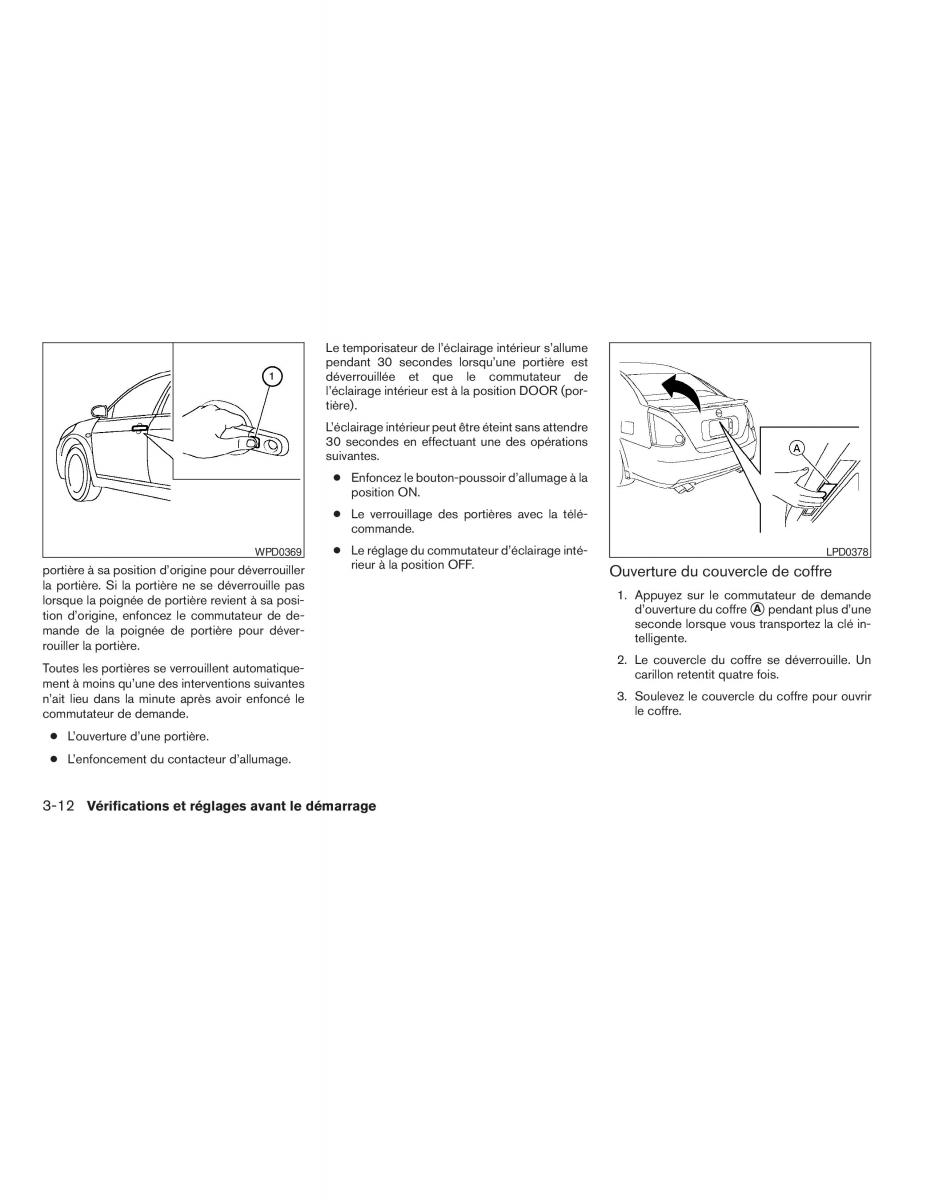 1

WPD0369

portière à sa position d'origine pour déverrouiller la portière. Si la portière ne se déverrouille pas lorsque la poignée de portière revient à sa position d'origine, enfoncez le commutateur de demande de la poignée de portière pour déverrouiller la portière.

Toutes les portières se verrouillent automatiquement à moins qu'une des interventions suivantes n'ait lieu dans la minute après avoir enfoncé le commutateur de demande.

● L'ouverture d'une portière.

● L'enfoncement du contacteur d'allumage.

Le temporisateur de l'éclairage intérieur s'allume pendant 30 secondes lorsqu'une portière est déverrouillée et que le commutateur de l'éclairage intérieur est à la position DOOR (portière).

L'éclairage intérieur peut être éteint sans attendre 30 secondes en effectuant une des opérations suivantes.

● Enfoncez le bouton-poussoir d'allumage à la position ON.

● Le verrouillage des portières avec la télécommande.

● Le réglage du commutateur d'éclairage intérieur à la position OFF.

A

LPD0378

Ouverture du couvercle de coffre

1. Appuyez sur le commutateur de demande d'ouverture du coffre Ⓐ pendant plus d'une seconde lorsque vous transportez la clé intelligente.

2. Le couvercle du coffre se déverrouille. Un carillon retentit quatre fois.

3. Soulevez le couvercle du coffre pour ouvrir le coffre.

3-12 Vérifications et réglages avant le démarrage